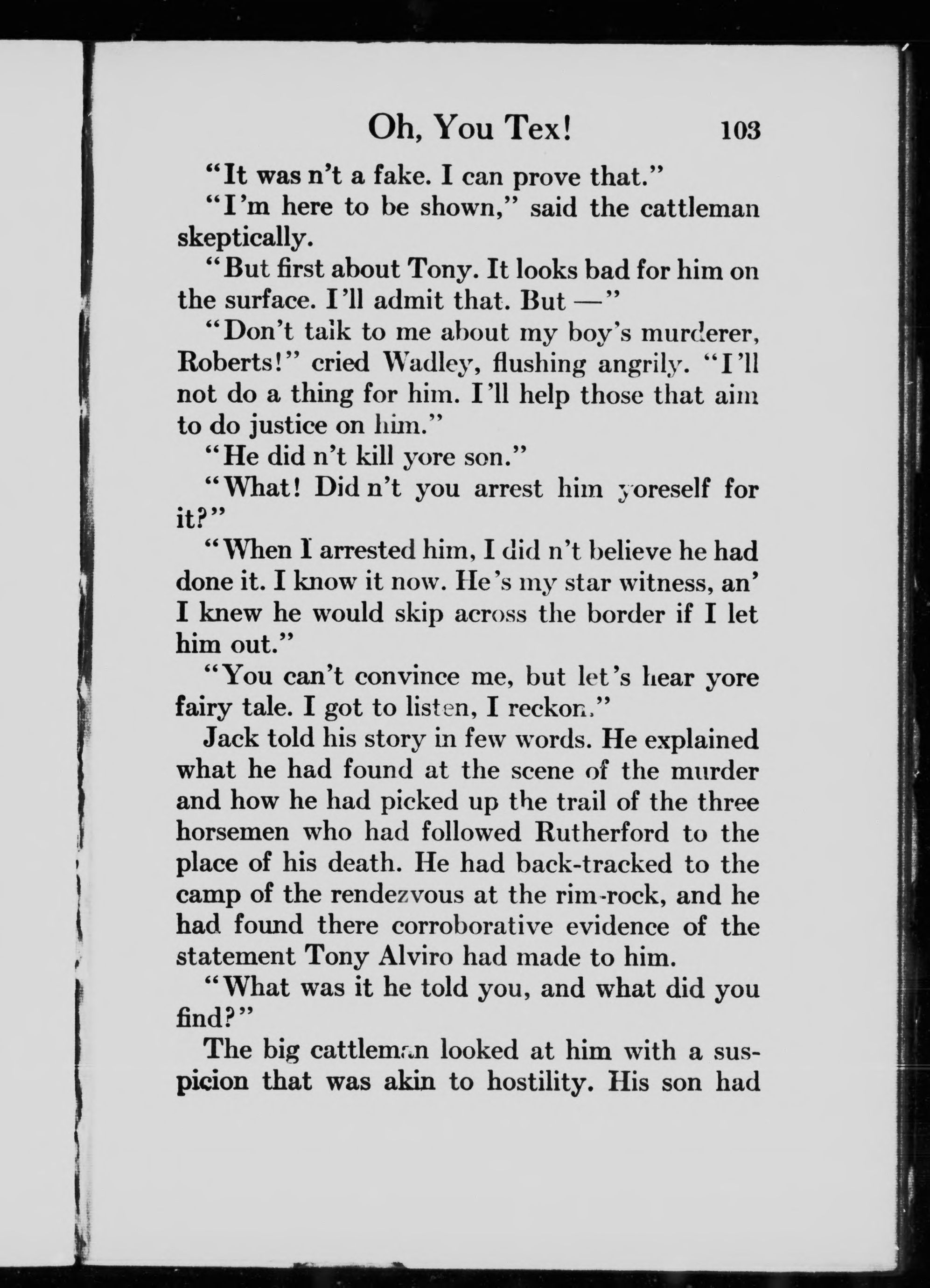 Oh, You Tex! 103

"It was n't a fake. I can prove that."

"I'm here to be shown," said the cattleman skeptically.

"But first about Tony. It looks bad for him on the surface. I'll admit that. But —"

"Don't talk to me about my boy's murderer, Roberts!" cried Wadley, flushing angrily. "I'll not do a thing for him. I'll help those that aim to do justice on him."

"He did n't kill yore son."

"What! Did n't you arrest him yoreself for it?"

"When I arrested him, I did n't believe he had done it. I know it now. He's my star witness, an' I knew he would skip across the border if I let him out."

"You can't convince me, but let's hear yore fairy tale. I got to listen, I reckon."

Jack told his story in few words. He explained what he had found at the scene of the murder and how he had picked up the trail of the three horsemen who had followed Rutherford to the place of his death. He had back-tracked to the camp of the rendezvous at the rim-rock, and he had found there corroborative evidence of the statement Tony Alviro had made to him.

"What was it he told you, and what did you find?"

The big cattleman looked at him with a suspicion that was akin to hostility. His son had